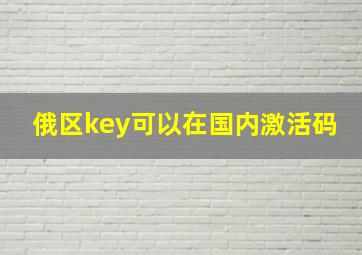 俄区key可以在国内激活码